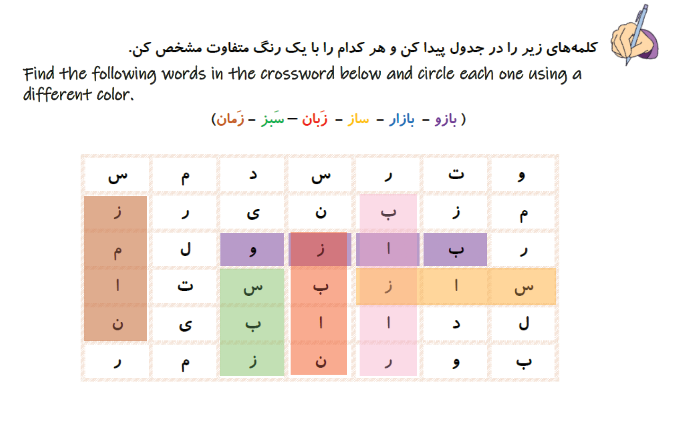 کلمه‌های زیر را در جدول پیدا کن و هر کدام را با یک رنگ متفاوت مشخص کن.

Find the following words in the crossword below and circle each one using a different color.

( بازو – بازار – ساز – زَبان – سَبز – زَمان)

| س | م | د | س | ر | ت | و |
|---|---|---|---|---|---|---|
| ز | ر | ی | ن | ب | ز | م |
| م | ل | و | ز | ا | ب | ر |
| ا | ت | س | ب | ز | ا | س |
| ن | ی | ب | ا | ا | د | ل |
| ر | م | ز | ن | ر | و | ب |